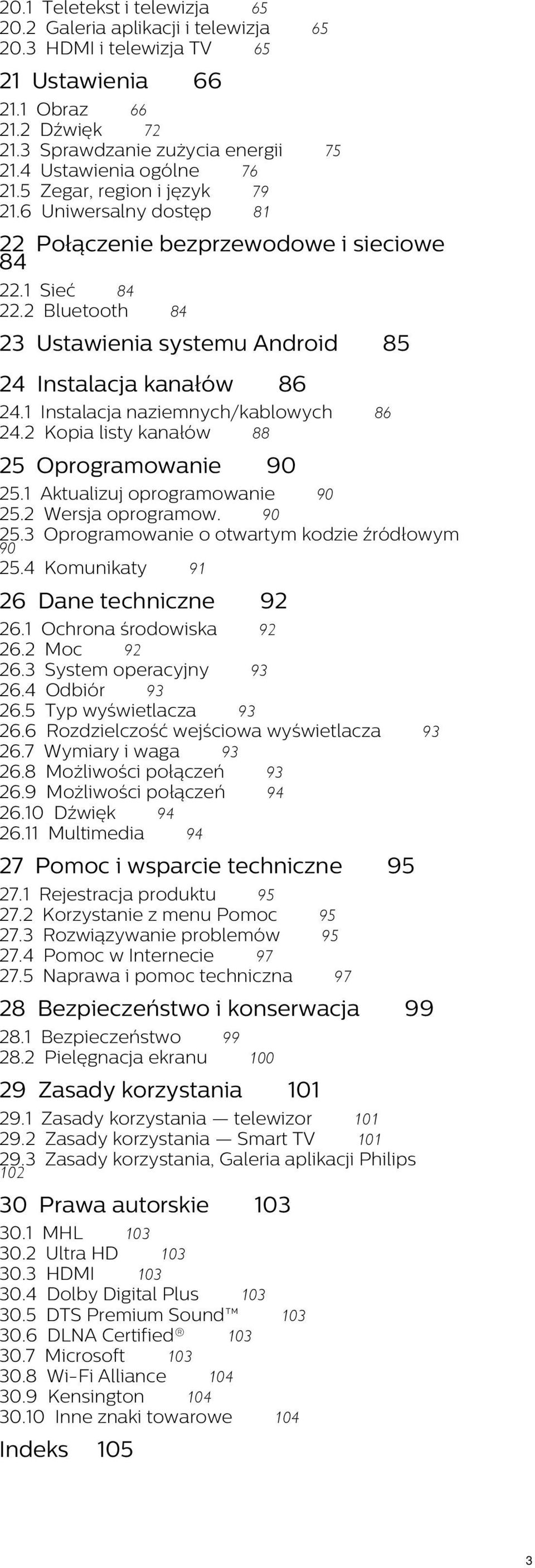 20.1 Teletekst i telewizja 65
20.2 Galeria aplikacji i telewizja 65
20.3 HDMI i telewizja TV 65

21 Ustawienia 66

21.1 Obraz 66
21.2 Dźwięk 72
21.3 Sprawdzanie zużycia energii 75
21.4 Ustawienia ogólne 76
21.5 Zegar, region i język 79
21.6 Uniwersalny dostęp 81

22 Połączenie bezprzewodowe i sieciowe 84

22.1 Sieć 84
22.2 Bluetooth 84

23 Ustawienia systemu Android 85

24 Instalacja kanałów 86

24.1 Instalacja naziemnych/kablowych 86
24.2 Kopia listy kanałów 88

25 Oprogramowanie 90

25.1 Aktualizuj oprogramowanie 90
25.2 Wersja oprogramow. 90
25.3 Oprogramowanie o otwartym kodzie źródłowym 90
25.4 Komunikaty 91

26 Dane techniczne 92

26.1 Ochrona środowiska 92
26.2 Moc 92
26.3 System operacyjny 93
26.4 Odbiór 93
26.5 Typ wyświetlacza 93
26.6 Rozdzielczość wejściowa wyświetlacza 93
26.7 Wymiary i waga 93
26.8 Możliwości połączeń 93
26.9 Możliwości połączeń 94
26.10 Dźwięk 94
26.11 Multimedia 94

27 Pomoc i wsparcie techniczne 95

27.1 Rejestracja produktu 95
27.2 Korzystanie z menu Pomoc 95
27.3 Rozwiązywanie problemów 95
27.4 Pomoc w Internecie 97
27.5 Naprawa i pomoc techniczna 97

28 Bezpieczeństwo i konserwacja 99

28.1 Bezpieczeństwo 99
28.2 Pielęgnacja ekranu 100

29 Zasady korzystania 101

29.1 Zasady korzystania — telewizor 101
29.2 Zasady korzystania — Smart TV 101
29.3 Zasady korzystania, Galeria aplikacji Philips 102

30 Prawa autorskie 103

30.1 MHL 103
30.2 Ultra HD 103
30.3 HDMI 103
30.4 Dolby Digital Plus 103
30.5 DTS Premium Sound™ 103
30.6 DLNA Certified® 103
30.7 Microsoft 103
30.8 Wi-Fi Alliance 104
30.9 Kensington 104
30.10 Inne znaki towarowe 104

Indeks 105

3